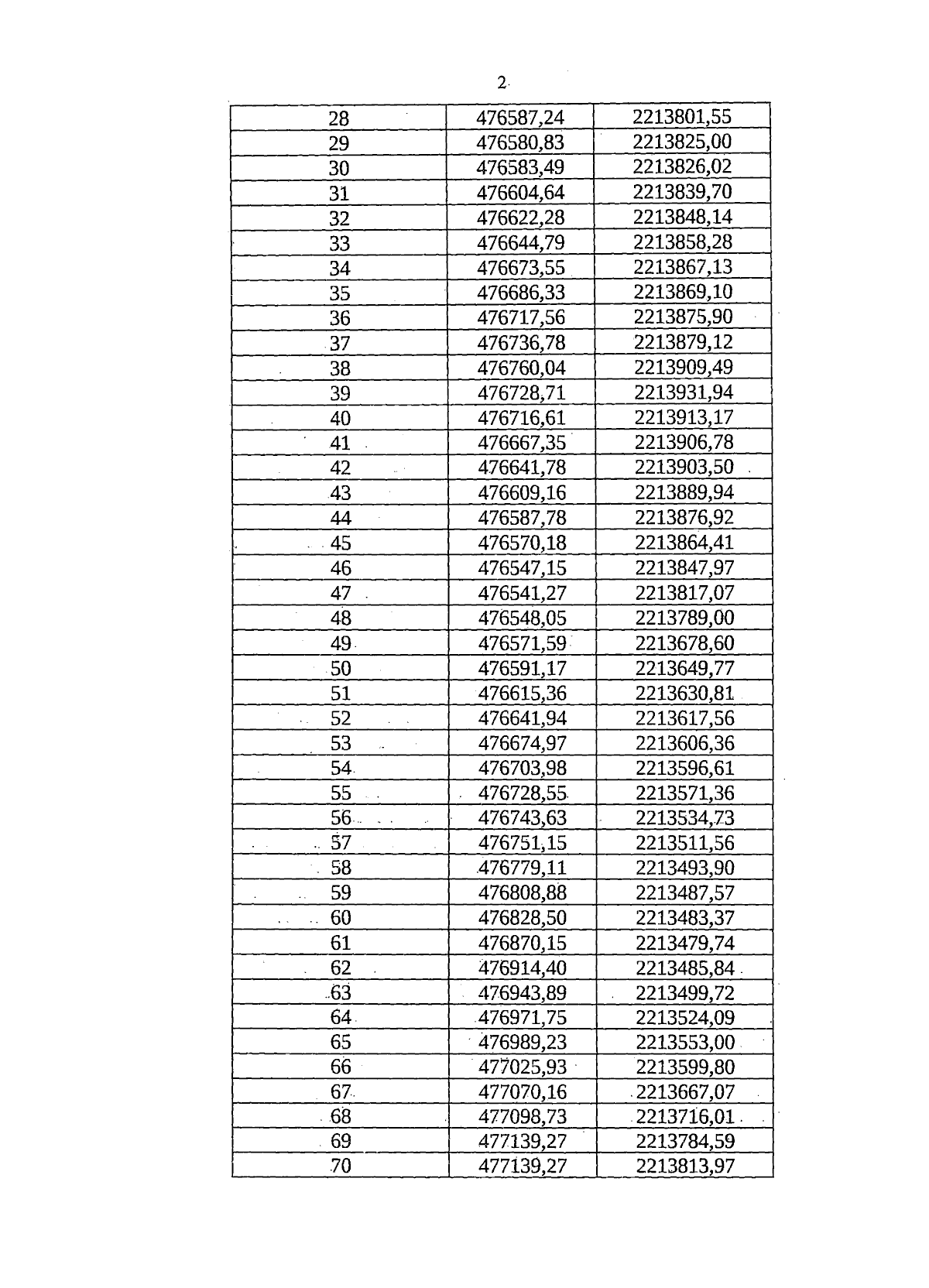 2

| 28 | 476587,24 | 2213801,55 |
|---|---|---|
| 29 | 476580,83 | 2213825,00 |
| 30 | 476583,49 | 2213826,02 |
| 31 | 476604,64 | 2213839,70 |
| 32 | 476622,28 | 2213848,14 |
| 33 | 476644,79 | 2213858,28 |
| 34 | 476673,55 | 2213867,13 |
| 35 | 476686,33 | 2213869,10 |
| 36 | 476717,56 | 2213875,90 |
| 37 | 476736,78 | 2213879,12 |
| 38 | 476760,04 | 2213909,49 |
| 39 | 476728,71 | 2213931,94 |
| 40 | 476716,61 | 2213913,17 |
| 41 | 476667,35 | 2213906,78 |
| 42 | 476641,78 | 2213903,50 |
| 43 | 476609,16 | 2213889,94 |
| 44 | 476587,78 | 2213876,92 |
| 45 | 476570,18 | 2213864,41 |
| 46 | 476547,15 | 2213847,97 |
| 47 | 476541,27 | 2213817,07 |
| 48 | 476548,05 | 2213789,00 |
| 49 | 476571,59 | 2213678,60 |
| 50 | 476591,17 | 2213649,77 |
| 51 | 476615,36 | 2213630,81 |
| 52 | 476641,94 | 2213617,56 |
| 53 | 476674,97 | 2213606,36 |
| 54 | 476703,98 | 2213596,61 |
| 55 | 476728,55 | 2213571,36 |
| 56 | 476743,63 | 2213534,73 |
| 57 | 476751,15 | 2213511,56 |
| 58 | 476779,11 | 2213493,90 |
| 59 | 476808,88 | 2213487,57 |
| 60 | 476828,50 | 2213483,37 |
| 61 | 476870,15 | 2213479,74 |
| 62 | 476914,40 | 2213485,84 |
| 63 | 476943,89 | 2213499,72 |
| 64 | 476971,75 | 2213524,09 |
| 65 | 476989,23 | 2213553,00 |
| 66 | 477025,93 | 2213599,80 |
| 67 | 477070,16 | 2213667,07 |
| 68 | 477098,73 | 2213716,01 |
| 69 | 477139,27 | 2213784,59 |
| 70 | 477139,27 | 2213813,97 |